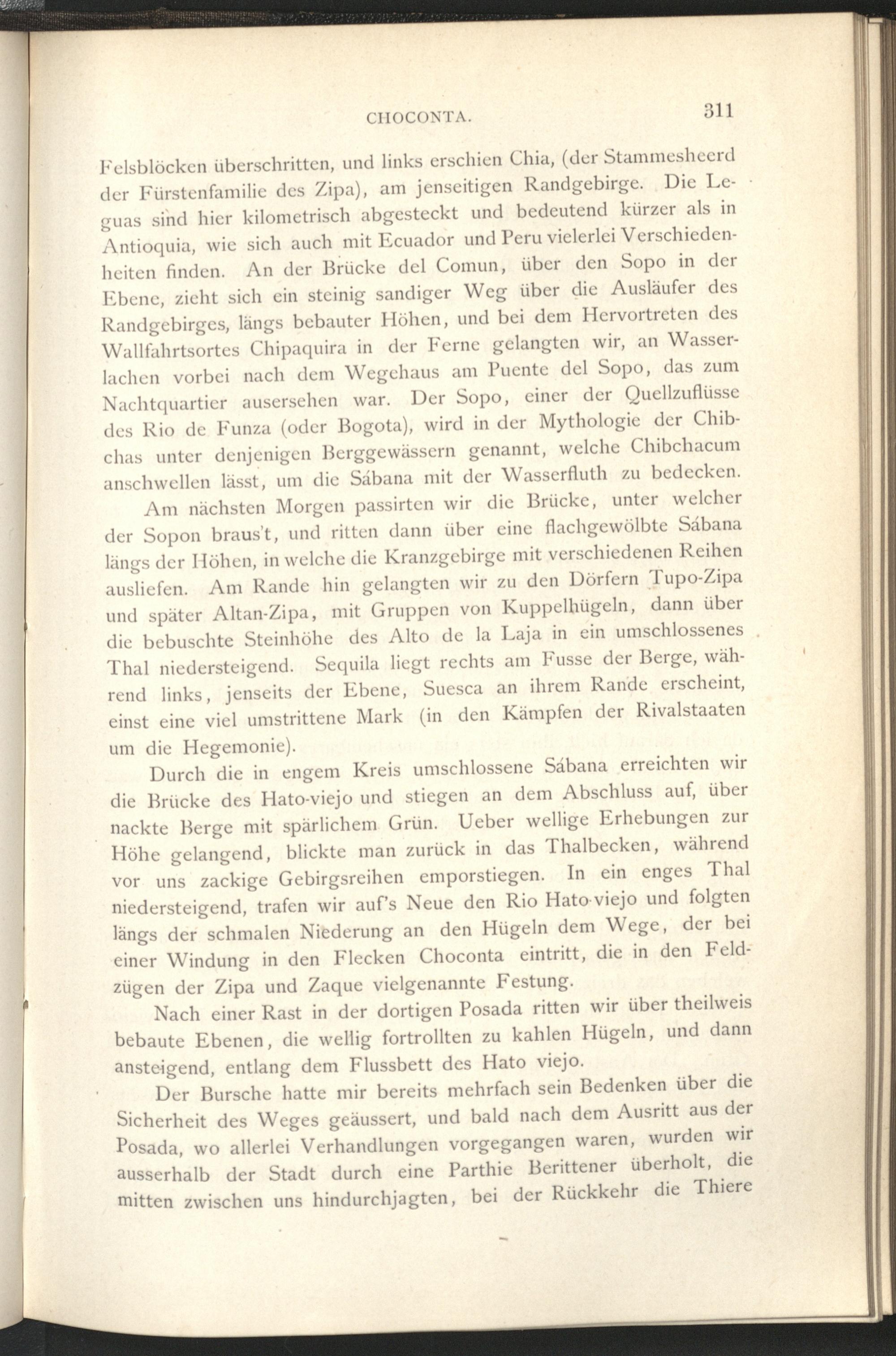 CHOCONTA. 311

Felsblöcken überschritten, und links erschien Chia, (der Stammesheerd der Fürstenfamilie des Zipa), am jenseitigen Randgebirge. Die Leguas sind hier kilometrisch abgesteckt und bedeutend kürzer als in Antioquia, wie sich auch mit Ecuador und Peru vielerlei Verschiedenheiten finden. An der Brücke del Comun, über den Sopo in der Ebene, zieht sich ein steinig sandiger Weg über die Ausläufer des Randgebirges, längs bebauter Höhen, und bei dem Hervortreten des Wallfahrtsortes Chipaquira in der Ferne gelangten wir, an Wasserlachen vorbei nach dem Wegehaus am Puente del Sopo, das zum Nachtquartier ausersehen war. Der Sopo, einer der Quellzuflüsse des Rio de Funza (oder Bogota), wird in der Mythologie der Chibchas unter denjenigen Berggewässern genannt, welche Chibchacum anschwellen lässt, um die Sábana mit der Wasserfluth zu bedecken.

Am nächsten Morgen passirten wir die Brücke, unter welcher der Sopon braus't, und ritten dann über eine flachgewölbte Sábana längs der Höhen, in welche die Kranzgebirge mit verschiedenen Reihen ausliefen. Am Rande hin gelangten wir zu den Dörfern Tupo-Zipa und später Altan-Zipa, mit Gruppen von Kuppelhügeln, dann über die bebuschte Steinhöhe des Alto de la Laja in ein umschlossenes Thal niedersteigend. Sequila liegt rechts am Fusse der Berge, während links, jenseits der Ebene, Suesca an ihrem Rande erscheint, einst eine viel umstrittene Mark (in den Kämpfen der Rivalstaaten um die Hegemonie).

Durch die in engem Kreis umschlossene Sábana erreichten wir die Brücke des Hato-viejo und stiegen an dem Abschluss auf, über nackte Berge mit spärlichem Grün. Ueber wellige Erhebungen zur Höhe gelangend, blickte man zurück in das Thalbecken, während vor uns zackige Gebirgsreihen emporstiegen. In ein enges Thal niedersteigend, trafen wir auf's Neue den Rio Hato-viejo und folgten längs der schmalen Niederung an den Hügeln dem Wege, der bei einer Windung in den Flecken Choconta eintritt, die in den Feldzügen der Zipa und Zaque vielgenannte Festung.

Nach einer Rast in der dortigen Posada ritten wir über theilweis bebaute Ebenen, die wellig fortrollten zu kahlen Hügeln, und dann ansteigend, entlang dem Flussbett des Hato viejo.

Der Bursche hatte mir bereits mehrfach sein Bedenken über die Sicherheit des Weges geäussert, und bald nach dem Ausritt aus der Posada, wo allerlei Verhandlungen vorgegangen waren, wurden wir ausserhalb der Stadt durch eine Parthie Berittener überholt, die mitten zwischen uns hindurchjagten, bei der Rückkehr die Thiere